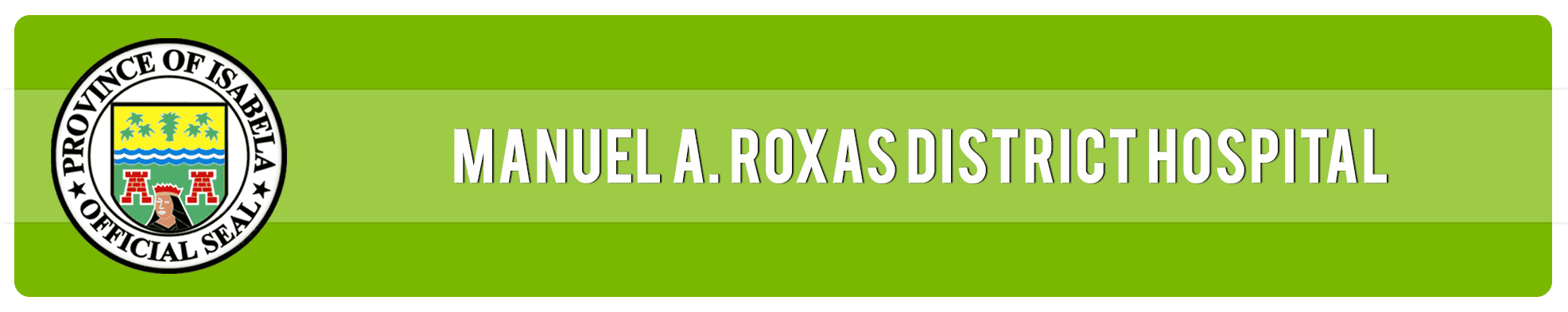 PROVINCE OF ISABELA
OFFICIAL SEAL

MANUEL A. ROXAS DISTRICT HOSPITAL